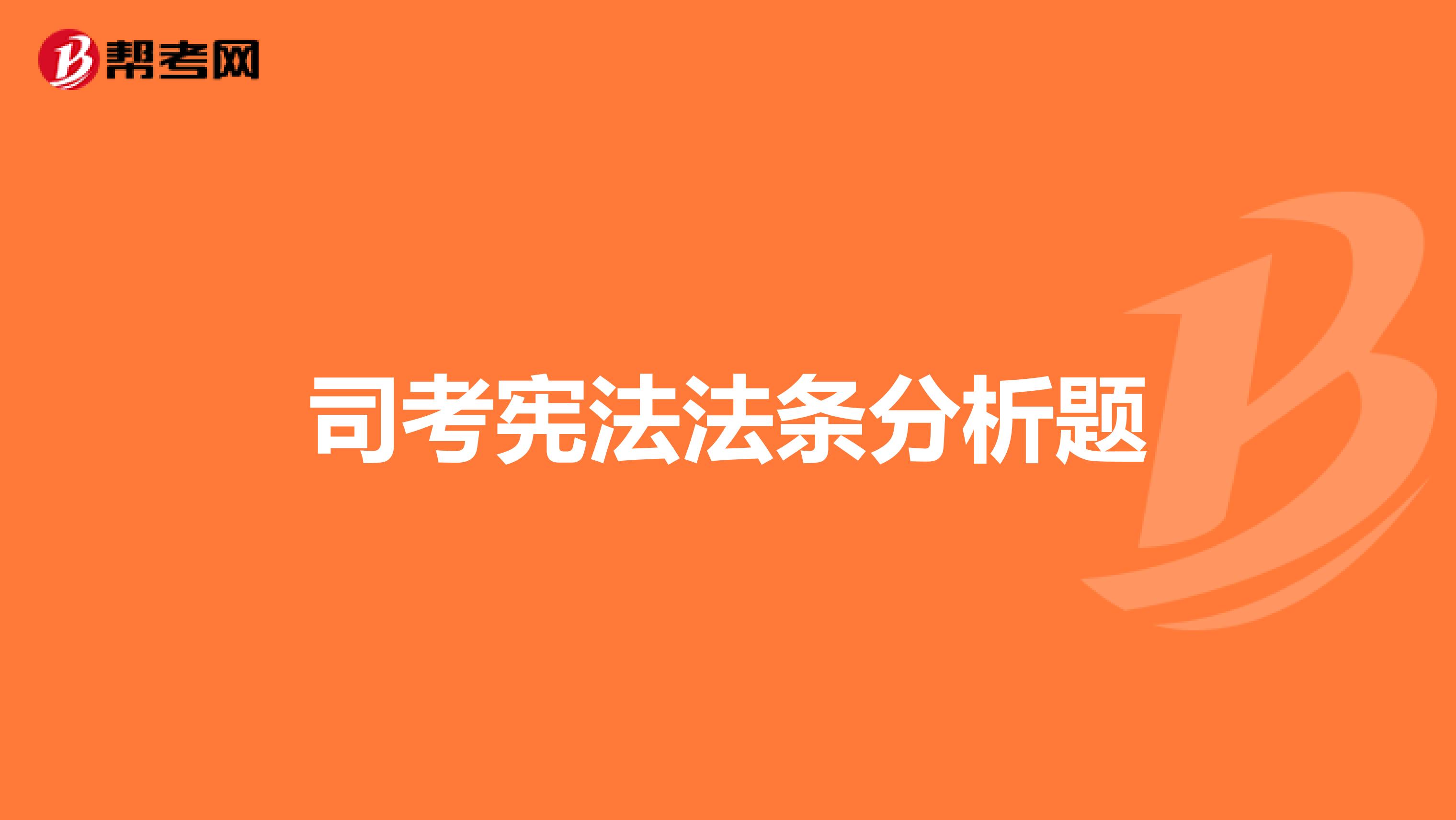 帮考网

司考宪法法条分析题